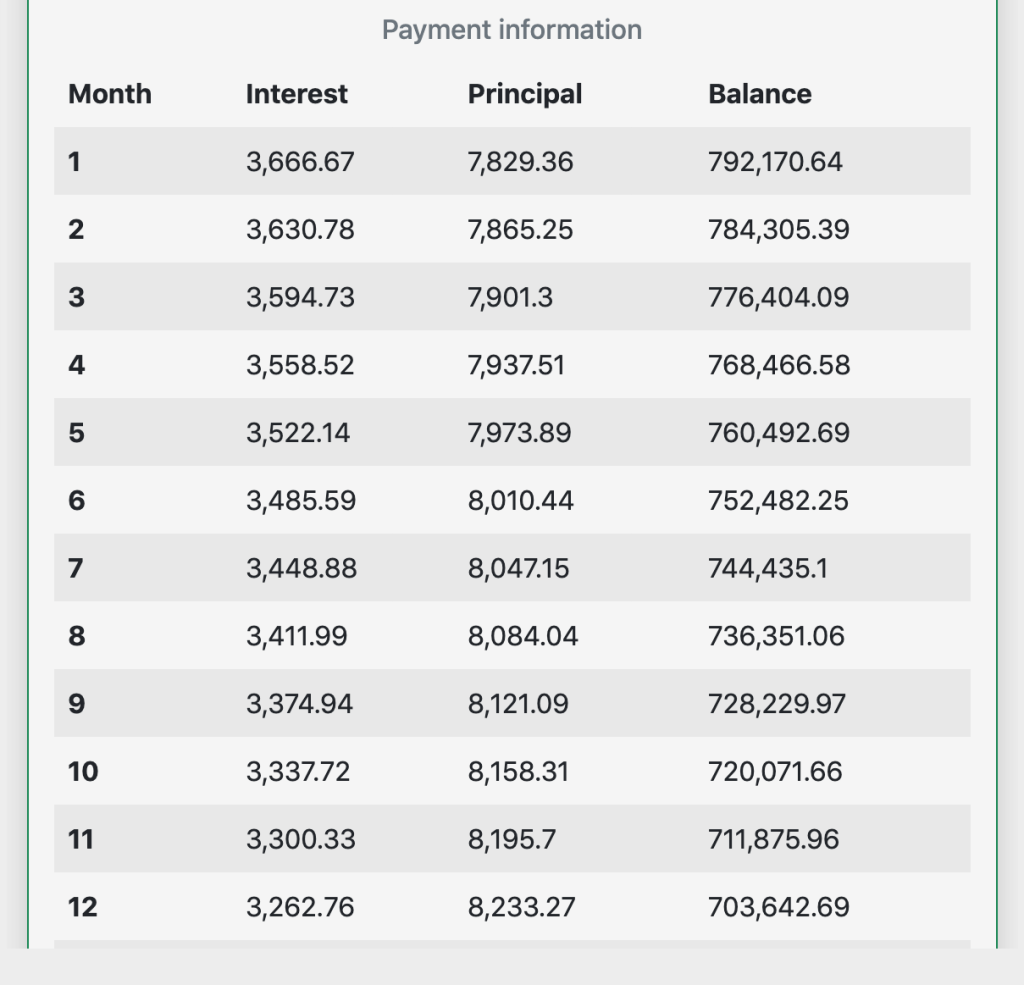 Payment information

| Month | Interest | Principal | Balance |
|---|---|---|---|
| 1 | 3,666.67 | 7,829.36 | 792,170.64 |
| 2 | 3,630.78 | 7,865.25 | 784,305.39 |
| 3 | 3,594.73 | 7,901.3 | 776,404.09 |
| 4 | 3,558.52 | 7,937.51 | 768,466.58 |
| 5 | 3,522.14 | 7,973.89 | 760,492.69 |
| 6 | 3,485.59 | 8,010.44 | 752,482.25 |
| 7 | 3,448.88 | 8,047.15 | 744,435.1 |
| 8 | 3,411.99 | 8,084.04 | 736,351.06 |
| 9 | 3,374.94 | 8,121.09 | 728,229.97 |
| 10 | 3,337.72 | 8,158.31 | 720,071.66 |
| 11 | 3,300.33 | 8,195.7 | 711,875.96 |
| 12 | 3,262.76 | 8,233.27 | 703,642.69 |